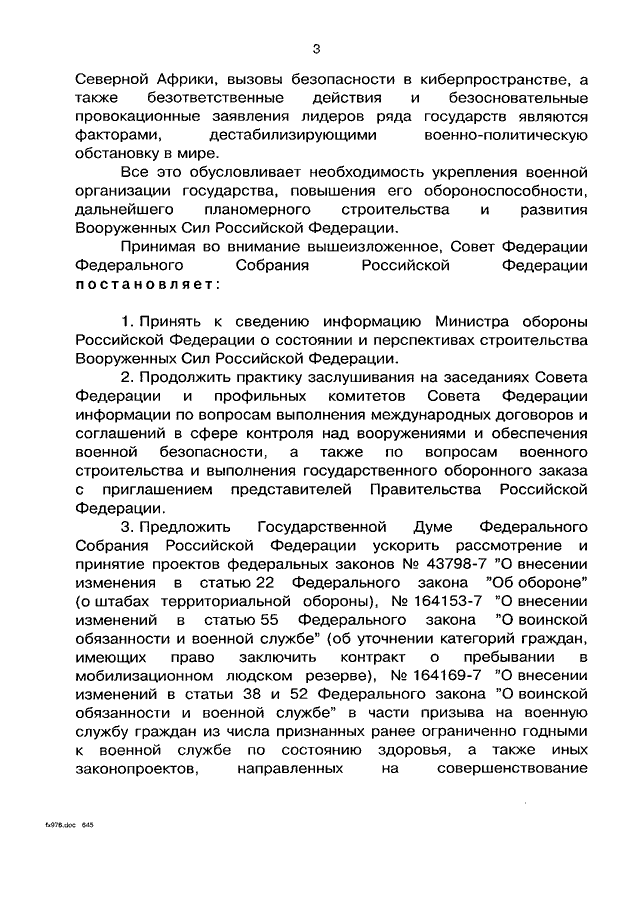 3

Северной Африки, вызовы безопасности в киберпространстве, а также безответственные действия и безосновательные провокационные заявления лидеров ряда государств являются факторами, дестабилизирующими военно-политическую обстановку в мире.

Все это обусловливает необходимость укрепления военной организации государства, повышения его обороноспособности, дальнейшего планомерного строительства и развития Вооруженных Сил Российской Федерации.

Принимая во внимание вышеизложенное, Совет Федерации Федерального Собрания Российской Федерации постановляет:

1. Принять к сведению информацию Министра обороны Российской Федерации о состоянии и перспективах строительства Вооруженных Сил Российской Федерации.

2. Продолжить практику заслушивания на заседаниях Совета Федерации и профильных комитетов Совета Федерации информации по вопросам выполнения международных договоров и соглашений в сфере контроля над вооружениями и обеспечения военной безопасности, а также по вопросам военного строительства и выполнения государственного оборонного заказа с приглашением представителей Правительства Российской Федерации.

3. Предложить Государственной Думе Федерального Собрания Российской Федерации ускорить рассмотрение и принятие проектов федеральных законов № 43798-7 "О внесении изменения в статью 22 Федерального закона "Об обороне" (о штабах территориальной обороны), № 164153-7 "О внесении изменений в статью 55 Федерального закона "О воинской обязанности и военной службе" (об уточнении категорий граждан, имеющих право заключить контракт о пребывании в мобилизационном людском резерве), № 164169-7 "О внесении изменений в статьи 38 и 52 Федерального закона "О воинской обязанности и военной службе" в части призыва на военную службу граждан из числа признанных ранее ограниченно годными к военной службе по состоянию здоровья, а также иных законопроектов, направленных на совершенствование

fz978.doc 645